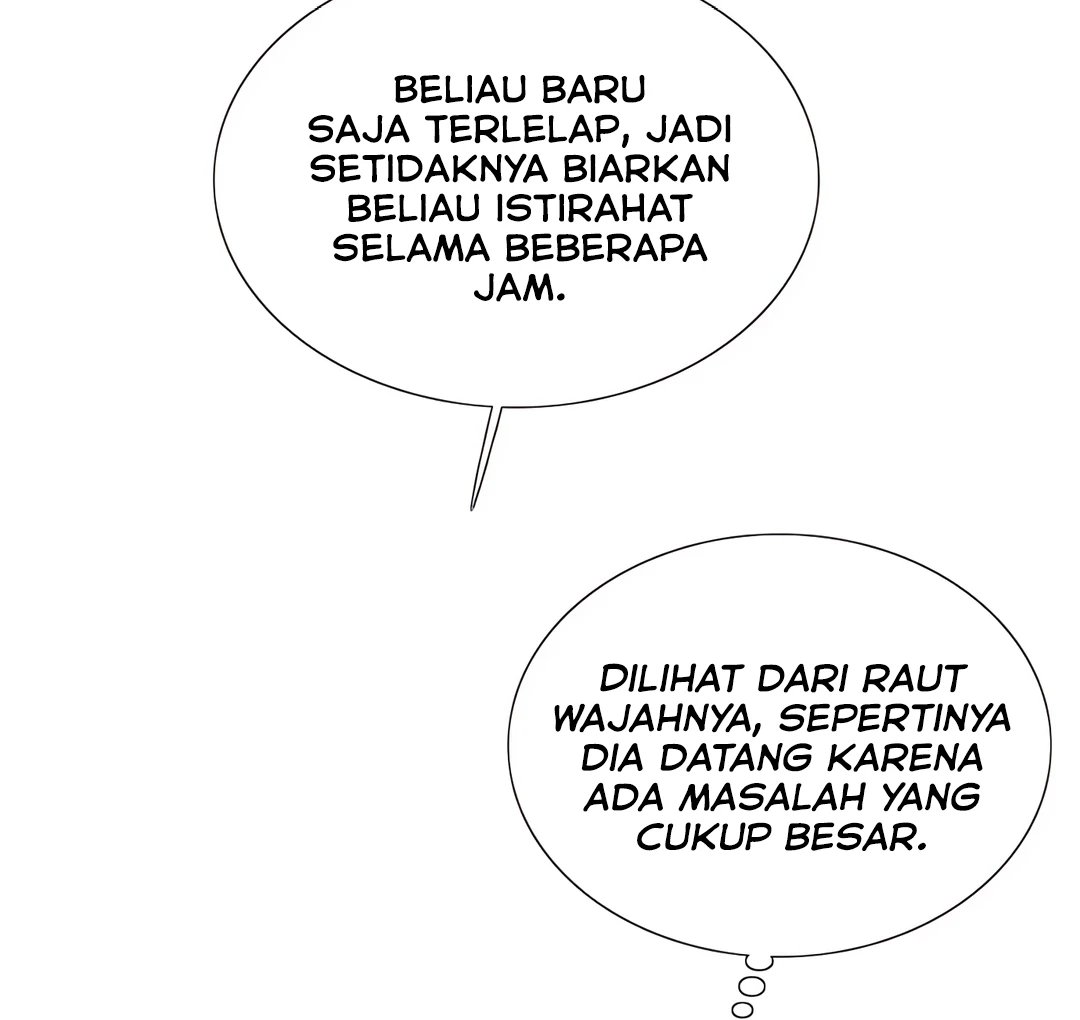 BELIAU BARU SAJA TERLELAP, JADI SETIDAKNYA BIARKAN BELIAU ISTIRAHAT SELAMA BEBERAPA JAM.

DILIHAT DARI RAUT WAJAHNYA, SEPERTINYA DIA DATANG KARENA ADA MASALAH YANG CUKUP BESAR.